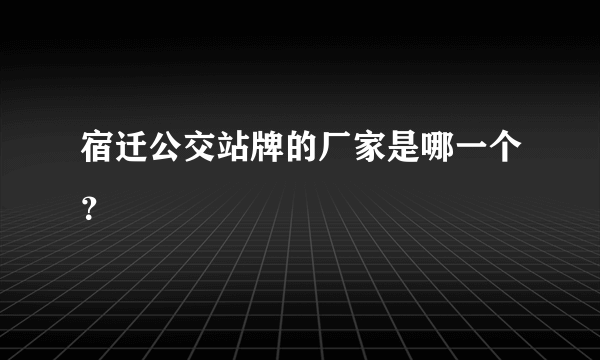 宿迁公交站牌的厂家是哪一个？